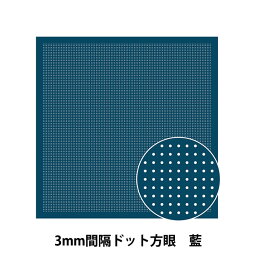 3mm間隔ドット方眼　藍